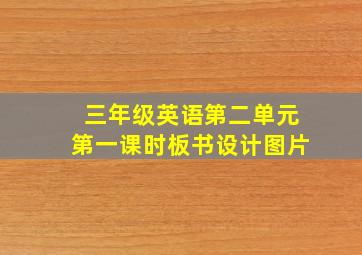 三年级英语第二单元
第一课时板书设计图片